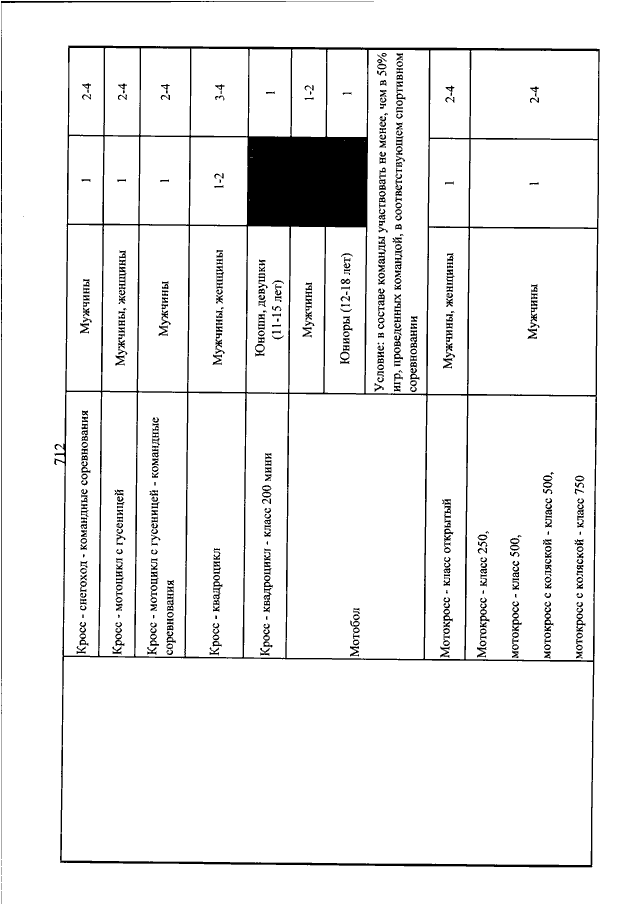 712

| | | | | |
|---|---|---|---|---|
| | Кросс - снегоход - командные соревнования | Мужчины | 1 | 2-4 |
| | Кросс - мотоцикл с гусеницей | Мужчины, женщины | 1 | 2-4 |
| | Кросс - мотоцикл с гусеницей - командные соревнования | Мужчины | 1 | 2-4 |
| | Кросс - квадроцикл | Мужчины, женщины | 1-2 | 3-4 |
| | Кросс - квадроцикл - класс 200 мини | Юноши, девушки (11-15 лет) | | 1 |
| | Мотобол | Мужчины | | 1-2 |
| | | Юниоры (12-18 лет) | | 1 |
| | | Условие: в составе команды участвовать не менее, чем в 50% игр, проведенных командой, в соответствующем спортивном соревновании | | |
| | Мотокросс - класс открытый | Мужчины, женщины | 1 | 2-4 |
| | Мотокросс - класс 250, мотокросс - класс 500, мотокросс с коляской - класс 500, мотокросс с коляской - класс 750 | Мужчины | 1 | 2-4 |